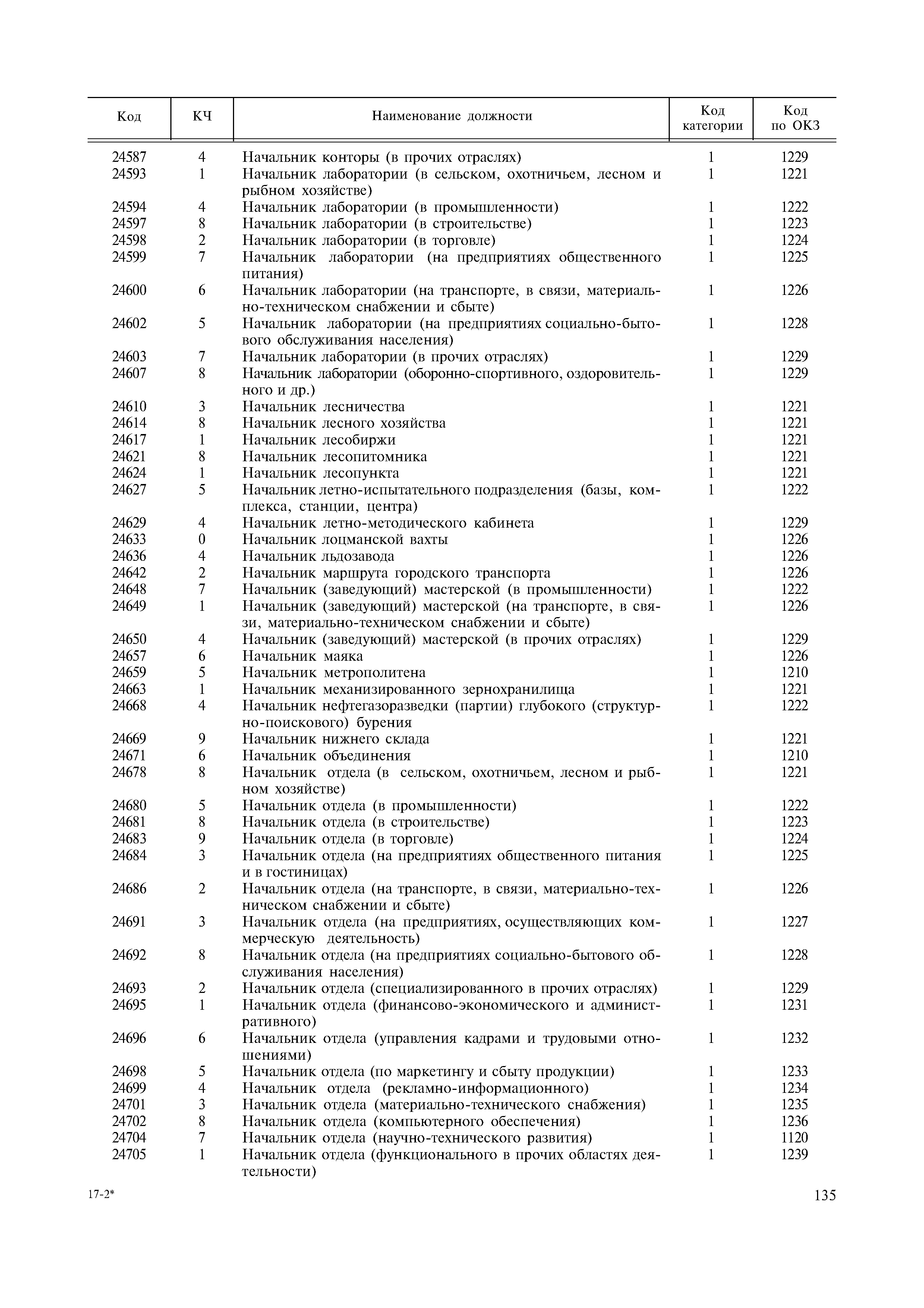 | Код | КЧ | Наименование должности | Код категории | Код по ОКЗ |
|---|---|---|---|---|
| 24587 | 4 | Начальник конторы (в прочих отраслях) | 1 | 1229 |
| 24593 | 1 | Начальник лаборатории (в сельском, охотничьем, лесном и рыбном хозяйстве) | 1 | 1221 |
| 24594 | 4 | Начальник лаборатории (в промышленности) | 1 | 1222 |
| 24597 | 8 | Начальник лаборатории (в строительстве) | 1 | 1223 |
| 24598 | 2 | Начальник лаборатории (в торговле) | 1 | 1224 |
| 24599 | 7 | Начальник лаборатории (на предприятиях общественного питания) | 1 | 1225 |
| 24600 | 6 | Начальник лаборатории (на транспорте, в связи, материально-техническом снабжении и сбыте) | 1 | 1226 |
| 24602 | 5 | Начальник лаборатории (на предприятиях социально-бытового обслуживания населения) | 1 | 1228 |
| 24603 | 7 | Начальник лаборатории (в прочих отраслях) | 1 | 1229 |
| 24607 | 8 | Начальник лаборатории (оборонно-спортивного, оздоровительного и др.) | 1 | 1229 |
| 24610 | 3 | Начальник лесничества | 1 | 1221 |
| 24614 | 8 | Начальник лесного хозяйства | 1 | 1221 |
| 24617 | 1 | Начальник лесобиржи | 1 | 1221 |
| 24621 | 8 | Начальник лесопитомника | 1 | 1221 |
| 24624 | 1 | Начальник лесопункта | 1 | 1221 |
| 24627 | 5 | Начальник летно-испытательного подразделения (базы, комплекса, станции, центра) | 1 | 1222 |
| 24629 | 4 | Начальник летно-методического кабинета | 1 | 1229 |
| 24633 | 0 | Начальник лоцманской вахты | 1 | 1226 |
| 24636 | 4 | Начальник льдозавода | 1 | 1226 |
| 24642 | 2 | Начальник маршрута городского транспорта | 1 | 1226 |
| 24648 | 7 | Начальник (заведующий) мастерской (в промышленности) | 1 | 1222 |
| 24649 | 1 | Начальник (заведующий) мастерской (на транспорте, в связи, материально-техническом снабжении и сбыте) | 1 | 1226 |
| 24650 | 4 | Начальник (заведующий) мастерской (в прочих отраслях) | 1 | 1229 |
| 24657 | 6 | Начальник маяка | 1 | 1226 |
| 24659 | 5 | Начальник метрополитена | 1 | 1210 |
| 24663 | 1 | Начальник механизированного зернохранилища | 1 | 1221 |
| 24668 | 4 | Начальник нефтегазоразведки (партии) глубокого (структурно-поискового) бурения | 1 | 1222 |
| 24669 | 9 | Начальник нижнего склада | 1 | 1221 |
| 24671 | 6 | Начальник объединения | 1 | 1210 |
| 24678 | 8 | Начальник отдела (в сельском, охотничьем, лесном и рыбном хозяйстве) | 1 | 1221 |
| 24680 | 5 | Начальник отдела (в промышленности) | 1 | 1222 |
| 24681 | 8 | Начальник отдела (в строительстве) | 1 | 1223 |
| 24683 | 9 | Начальник отдела (в торговле) | 1 | 1224 |
| 24684 | 3 | Начальник отдела (на предприятиях общественного питания и в гостиницах) | 1 | 1225 |
| 24686 | 2 | Начальник отдела (на транспорте, в связи, материально-техническом снабжении и сбыте) | 1 | 1226 |
| 24691 | 3 | Начальник отдела (на предприятиях, осуществляющих коммерческую деятельность) | 1 | 1227 |
| 24692 | 8 | Начальник отдела (на предприятиях социально-бытового обслуживания населения) | 1 | 1228 |
| 24693 | 2 | Начальник отдела (специализированного в прочих отраслях) | 1 | 1229 |
| 24695 | 1 | Начальник отдела (финансово-экономического и административного) | 1 | 1231 |
| 24696 | 6 | Начальник отдела (управления кадрами и трудовыми отношениями) | 1 | 1232 |
| 24698 | 5 | Начальник отдела (по маркетингу и сбыту продукции) | 1 | 1233 |
| 24699 | 4 | Начальник отдела (рекламно-информационного) | 1 | 1234 |
| 24701 | 3 | Начальник отдела (материально-технического снабжения) | 1 | 1235 |
| 24702 | 8 | Начальник отдела (компьютерного обеспечения) | 1 | 1236 |
| 24704 | 7 | Начальник отдела (научно-технического развития) | 1 | 1120 |
| 24705 | 1 | Начальник отдела (функционального в прочих областях деятельности) | 1 | 1239 |

17-2*

135